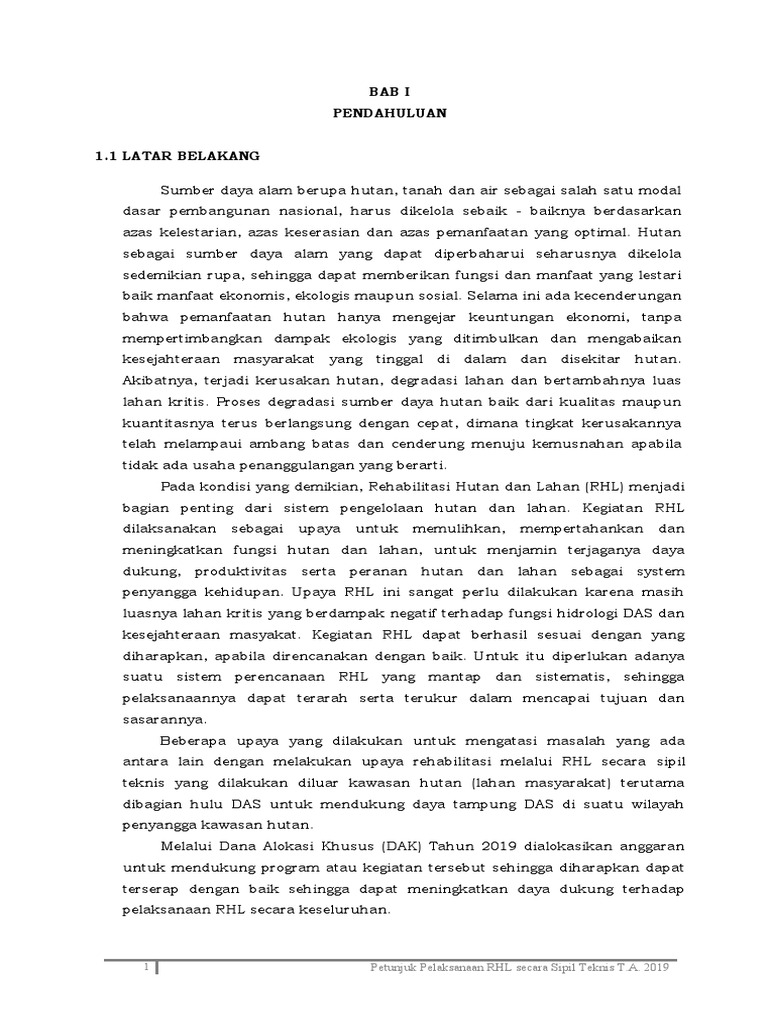 BAB I
PENDAHULUAN

1.1 LATAR BELAKANG

Sumber daya alam berupa hutan, tanah dan air sebagai salah satu modal dasar pembangunan nasional, harus dikelola sebaik - baiknya berdasarkan azas kelestarian, azas keserasian dan azas pemanfaatan yang optimal. Hutan sebagai sumber daya alam yang dapat diperbaharui seharusnya dikelola sedemikian rupa, sehingga dapat memberikan fungsi dan manfaat yang lestari baik manfaat ekonomis, ekologis maupun sosial. Selama ini ada kecenderungan bahwa pemanfaatan hutan hanya mengejar keuntungan ekonomi, tanpa mempertimbangkan dampak ekologis yang ditimbulkan dan mengabaikan kesejahteraan masyarakat yang tinggal di dalam dan disekitar hutan. Akibatnya, terjadi kerusakan hutan, degradasi lahan dan bertambahnya luas lahan kritis. Proses degradasi sumber daya hutan baik dari kualitas maupun kuantitasnya terus berlangsung dengan cepat, dimana tingkat kerusakannya telah melampaui ambang batas dan cenderung menuju kemusnahan apabila tidak ada usaha penanggulangan yang berarti.

Pada kondisi yang demikian, Rehabilitasi Hutan dan Lahan (RHL) menjadi bagian penting dari sistem pengelolaan hutan dan lahan. Kegiatan RHL dilaksanakan sebagai upaya untuk memulihkan, mempertahankan dan meningkatkan fungsi hutan dan lahan, untuk menjamin terjaganya daya dukung, produktivitas serta peranan hutan dan lahan sebagai system penyangga kehidupan. Upaya RHL ini sangat perlu dilakukan karena masih luasnya lahan kritis yang berdampak negatif terhadap fungsi hidrologi DAS dan kesejahteraan masyakat. Kegiatan RHL dapat berhasil sesuai dengan yang diharapkan, apabila direncanakan dengan baik. Untuk itu diperlukan adanya suatu sistem perencanaan RHL yang mantap dan sistematis, sehingga pelaksanaannya dapat terarah serta terukur dalam mencapai tujuan dan sasarannya.

Beberapa upaya yang dilakukan untuk mengatasi masalah yang ada antara lain dengan melakukan upaya rehabilitasi melalui RHL secara sipil teknis yang dilakukan diluar kawasan hutan (lahan masyarakat) terutama dibagian hulu DAS untuk mendukung daya tampung DAS di suatu wilayah penyangga kawasan hutan.

Melalui Dana Alokasi Khusus (DAK) Tahun 2019 dialokasikan anggaran untuk mendukung program atau kegiatan tersebut sehingga diharapkan dapat terserap dengan baik sehingga dapat meningkatkan daya dukung terhadap pelaksanaan RHL secara keseluruhan.

1 Petunjuk Pelaksanaan RHL secara Sipil Teknis T.A. 2019